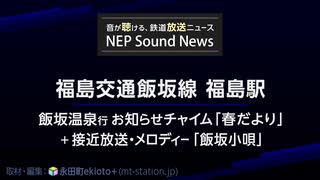 音が聴ける、鉄道放送ニュース
NEP Sound News

福島交通飯坂線 福島駅

飯坂温泉行 お知らせチャイム「春だより」
+ 接近放送・メロディー「飯坂小唄」

取材・編集：永田町ekioto+(mt-station.jp)